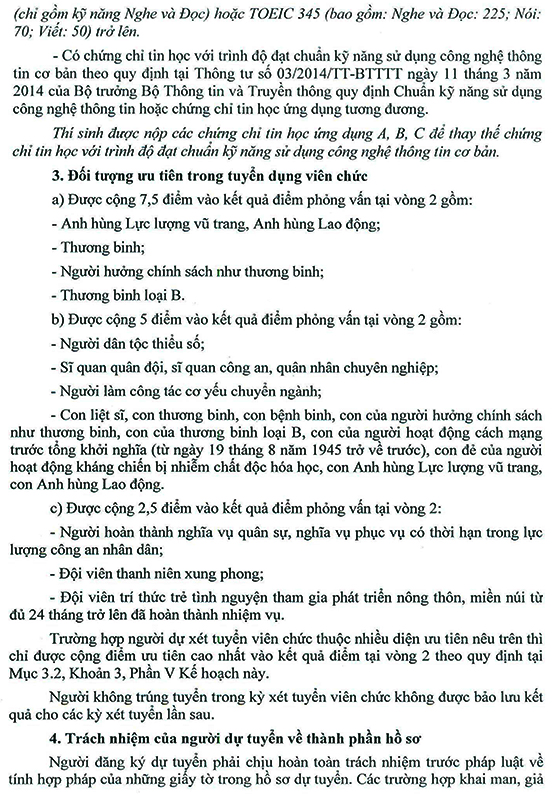 (chỉ gồm kỹ năng Nghe và Đọc) hoặc TOEIC 345 (bao gồm: Nghe và Đọc: 225; Nói: 70; Viết: 50) trở lên.

- Có chứng chỉ tin học với trình độ đạt chuẩn kỹ năng sử dụng công nghệ thông tin cơ bản theo quy định tại Thông tư số 03/2014/TT-BTTTT ngày 11 tháng 3 năm 2014 của Bộ trưởng Bộ Thông tin và Truyền thông quy định Chuẩn kỹ năng sử dụng công nghệ thông tin hoặc chứng chỉ tin học ứng dụng tương đương.

Thí sinh được nộp các chứng chỉ tin học ứng dụng A, B, C để thay thế chứng chỉ tin học với trình độ đạt chuẩn kỹ năng sử dụng công nghệ thông tin cơ bản.

3. Đối tượng ưu tiên trong tuyển dụng viên chức

a) Được cộng 7,5 điểm vào kết quả điểm phỏng vấn tại vòng 2 gồm:

- Anh hùng Lực lượng vũ trang, Anh hùng Lao động;

- Thương binh;

- Người hưởng chính sách như thương binh;

- Thương binh loại B.

b) Được cộng 5 điểm vào kết quả điểm phỏng vấn tại vòng 2 gồm:

- Người dân tộc thiểu số;

- Sĩ quan quân đội, sĩ quan công an, quân nhân chuyên nghiệp;

- Người làm công tác cơ yếu chuyển ngành;

- Con liệt sĩ, con thương binh, con bệnh binh, con của người hưởng chính sách như thương binh, con của thương binh loại B, con của người hoạt động cách mạng trước tổng khởi nghĩa (từ ngày 19 tháng 8 năm 1945 trở về trước), con đẻ của người hoạt động kháng chiến bị nhiễm chất độc hóa học, con Anh hùng Lực lượng vũ trang, con Anh hùng Lao động.

c) Được cộng 2,5 điểm vào kết quả điểm phỏng vấn tại vòng 2:

- Người hoàn thành nghĩa vụ quân sự, nghĩa vụ phục vụ có thời hạn trong lực lượng công an nhân dân;

- Đội viên thanh niên xung phong;

- Đội viên trí thức trẻ tình nguyện tham gia phát triển nông thôn, miền núi từ đủ 24 tháng trở lên đã hoàn thành nhiệm vụ.

Trường hợp người dự xét tuyển viên chức thuộc nhiều diện ưu tiên nêu trên thì chỉ được cộng điểm ưu tiên cao nhất vào kết quả điểm tại vòng 2 theo quy định tại Mục 3.2, Khoản 3, Phần V Kế hoạch này.

Người không trúng tuyển trong kỳ xét tuyển viên chức không được bảo lưu kết quả cho các kỳ xét tuyển lần sau.

4. Trách nhiệm của người dự tuyển về thành phần hồ sơ

Người đăng ký dự tuyển phải chịu hoàn toàn trách nhiệm trước pháp luật về tính hợp pháp của những giấy tờ trong hồ sơ dự tuyển. Các trường hợp khai man, giả